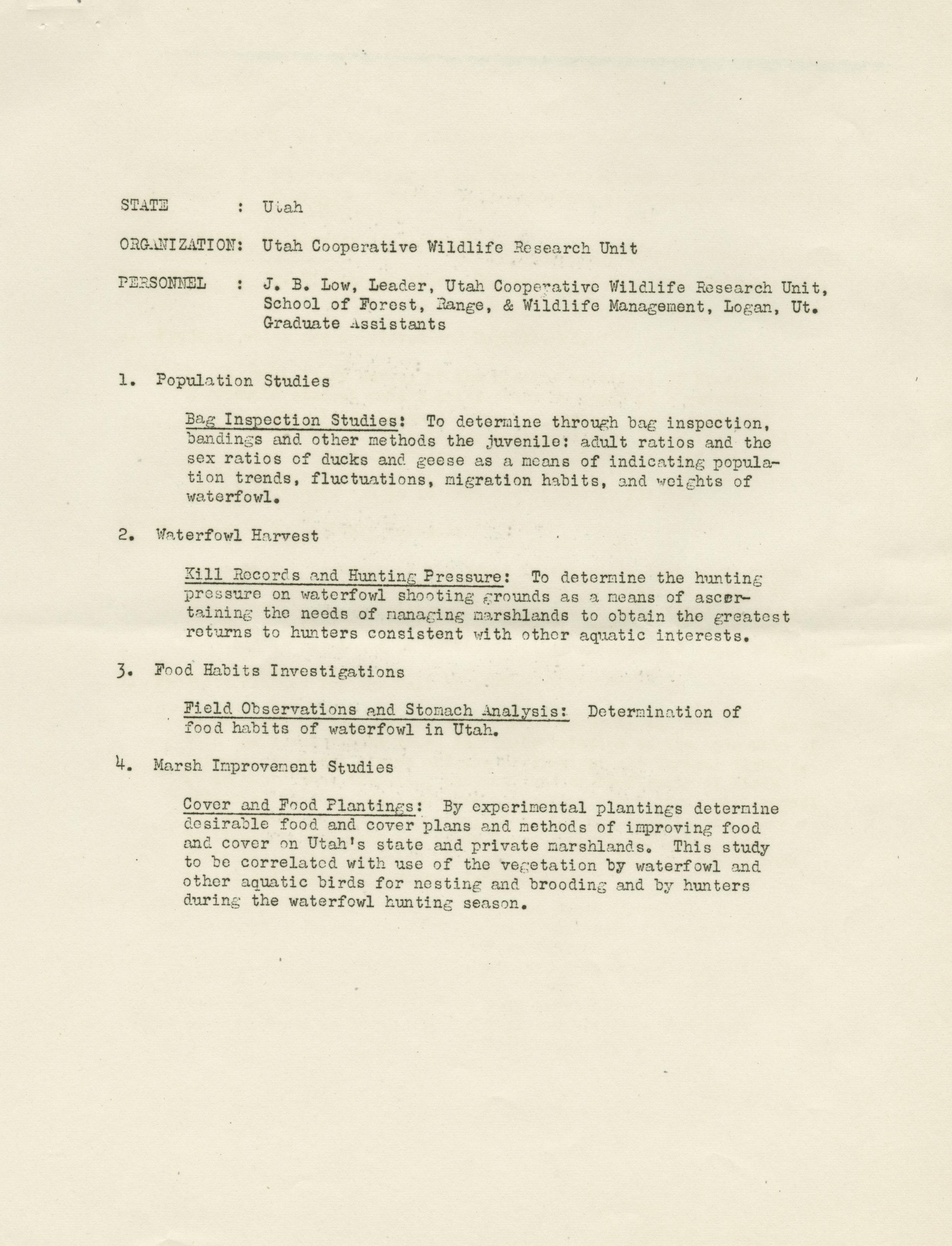 STATE : Utah

ORGANIZATION: Utah Cooperative Wildlife Research Unit

PERSONNEL : J. B. Low, Leader, Utah Cooperative Wildlife Research Unit, School of Forest, Range, & Wildlife Management, Logan, Ut. Graduate Assistants

1. Population Studies

Bag Inspection Studies: To determine through bag inspection, bandings and other methods the juvenile: adult ratios and the sex ratios of ducks and geese as a means of indicating population trends, fluctuations, migration habits, and weights of waterfowl.

2. Waterfowl Harvest

Kill Records and Hunting Pressure: To determine the hunting pressure on waterfowl shooting grounds as a means of ascertaining the needs of managing marshlands to obtain the greatest returns to hunters consistent with other aquatic interests.

3. Food Habits Investigations

Field Observations and Stomach Analysis: Determination of food habits of waterfowl in Utah.

4. Marsh Improvement Studies

Cover and Food Plantings: By experimental plantings determine desirable food and cover plans and methods of improving food and cover on Utah's state and private marshlands. This study to be correlated with use of the vegetation by waterfowl and other aquatic birds for nesting and brooding and by hunters during the waterfowl hunting season.